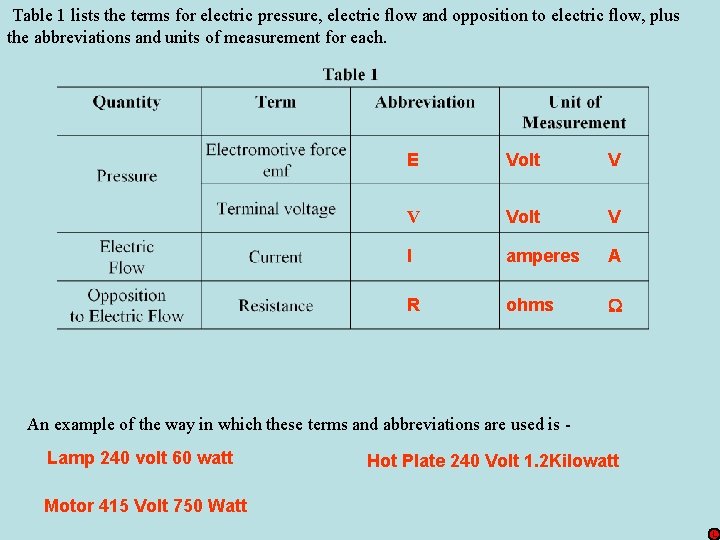 Table 1 lists the terms for electric pressure, electric flow and opposition to electric flow, plus the abbreviations and units of measurement for each.

Table 1

| Quantity | Term | Abbreviation | Unit of Measurement |
|---|---|---|---|
| Pressure | Electromotive force emf | E | Volt V |
| | Terminal voltage | V | Volt V |
| Electric Flow | Current | I | amperes A |
| Opposition to Electric Flow | Resistance | R | ohms Ω |

An example of the way in which these terms and abbreviations are used is -

Lamp 240 volt 60 watt

Hot Plate 240 Volt 1.2Kilowatt

Motor 415 Volt 750 Watt